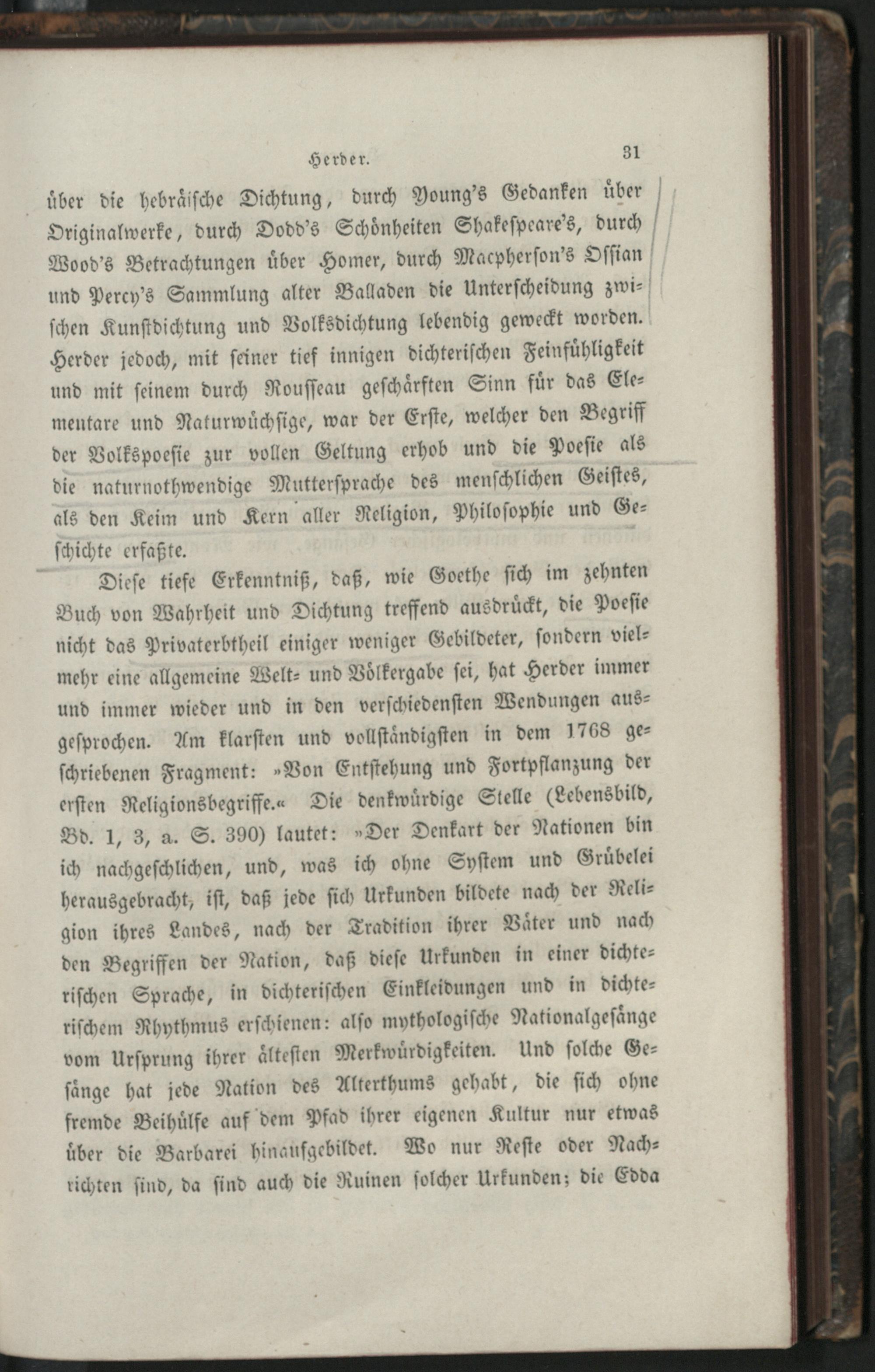 Herder. 31

über die hebräische Dichtung, durch Young's Gedanken über Originalwerke, durch Dodd's Schönheiten Shakespeare's, durch Wood's Betrachtungen über Homer, durch Macpherson's Ossian und Percy's Sammlung alter Balladen die Unterscheidung zwischen Kunstdichtung und Volksdichtung lebendig geweckt worden. Herder jedoch, mit seiner tief innigen dichterischen Feinfühligkeit und mit seinem durch Rousseau geschärften Sinn für das Elementare und Naturwüchsige, war der Erste, welcher den Begriff der Volkspoesie zur vollen Geltung erhob und die Poesie als die naturnothwendige Muttersprache des menschlichen Geistes, als den Keim und Kern aller Religion, Philosophie und Geschichte erfaßte.

Diese tiefe Erkenntniß, daß, wie Goethe sich im zehnten Buch von Wahrheit und Dichtung treffend ausdrückt, die Poesie nicht das Privaterbtheil einiger weniger Gebildeter, sondern vielmehr eine allgemeine Welt- und Völkergabe sei, hat Herder immer und immer wieder und in den verschiedensten Wendungen ausgesprochen. Am klarsten und vollständigsten in dem 1768 geschriebenen Fragment: »Von Entstehung und Fortpflanzung der ersten Religionsbegriffe.« Die denkwürdige Stelle (Lebensbild, Bd. 1, 3, a. S. 390) lautet: »Der Denkart der Nationen bin ich nachgeschlichen, und, was ich ohne System und Grübelei herausgebracht, ist, daß jede sich Urkunden bildete nach der Religion ihres Landes, nach der Tradition ihrer Väter und nach den Begriffen der Nation, daß diese Urkunden in einer dichterischen Sprache, in dichterischen Einkleidungen und in dichterischem Rhythmus erschienen: also mythologische Nationalgesänge vom Ursprung ihrer ältesten Merkwürdigkeiten. Und solche Gesänge hat jede Nation des Alterthums gehabt, die sich ohne fremde Beihülfe auf dem Pfad ihrer eigenen Kultur nur etwas über die Barbarei hinaufgebildet. Wo nur Reste oder Nachrichten sind, da sind auch die Ruinen solcher Urkunden; die Edda